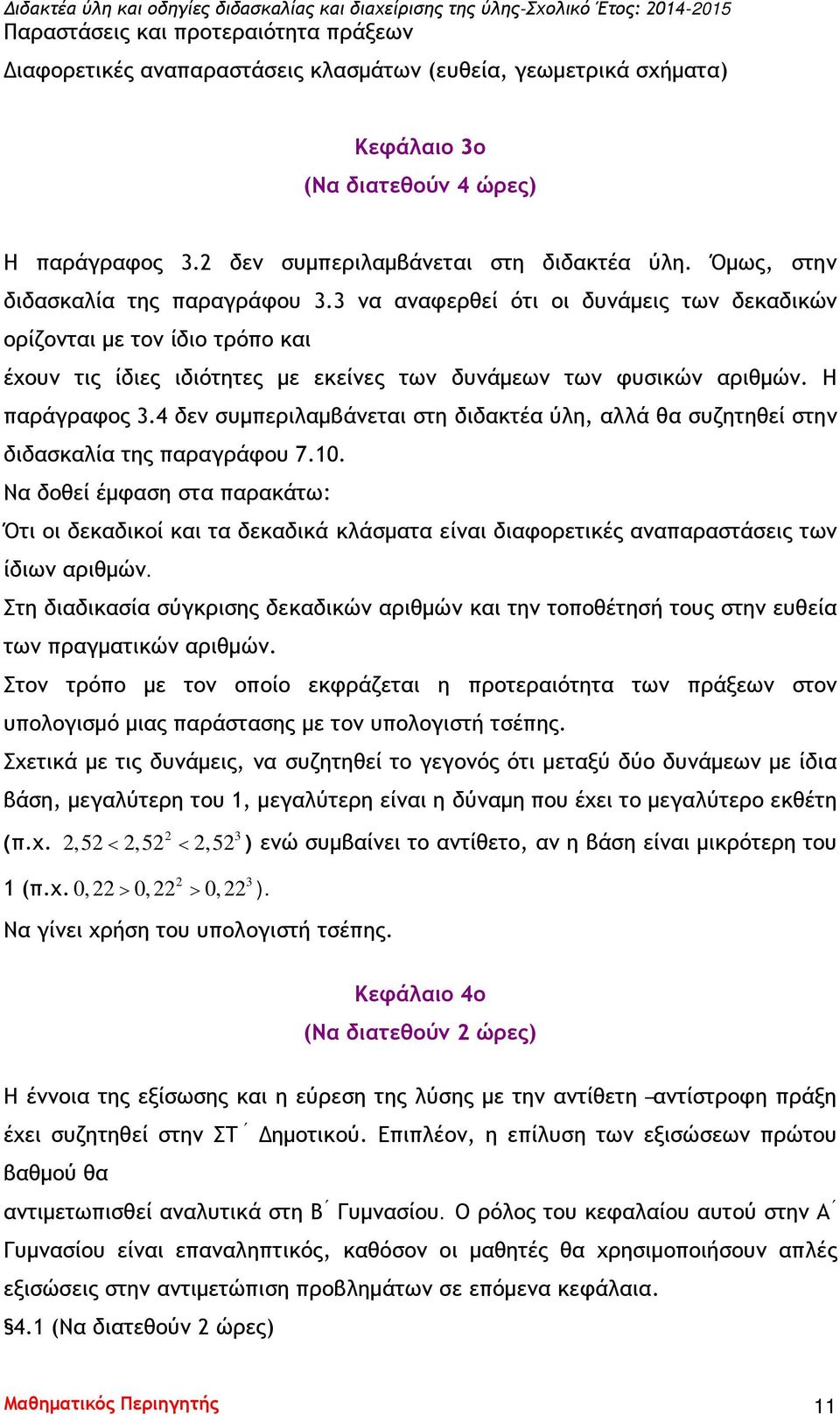 Διδακτέα ύλη και οδηγίες διδασκαλίας και διαχείρισης της ύλης-Σχολικό Έτος: 2014-2015
Παραστάσεις και προτεραιότητα πράξεων
Διαφορετικές αναπαραστάσεις κλασμάτων (ευθεία, γεωμετρικά σχήματα)

Κεφάλαιο 3ο
(Να διατεθούν 4 ώρες)

Η παράγραφος 3.2 δεν συμπεριλαμβάνεται στη διδακτέα ύλη. Όμως, στην διδασκαλία της παραγράφου 3.3 να αναφερθεί ότι οι δυνάμεις των δεκαδικών ορίζονται με τον ίδιο τρόπο και
έχουν τις ίδιες ιδιότητες με εκείνες των δυνάμεων των φυσικών αριθμών. Η παράγραφος 3.4 δεν συμπεριλαμβάνεται στη διδακτέα ύλη, αλλά θα συζητηθεί στην διδασκαλία της παραγράφου 7.10.
Να δοθεί έμφαση στα παρακάτω:
Ότι οι δεκαδικοί και τα δεκαδικά κλάσματα είναι διαφορετικές αναπαραστάσεις των ίδιων αριθμών.
Στη διαδικασία σύγκρισης δεκαδικών αριθμών και την τοποθέτησή τους στην ευθεία των πραγματικών αριθμών.
Στον τρόπο με τον οποίο εκφράζεται η προτεραιότητα των πράξεων στον υπολογισμό μιας παράστασης με τον υπολογιστή τσέπης.
Σχετικά με τις δυνάμεις, να συζητηθεί το γεγονός ότι μεταξύ δύο δυνάμεων με ίδια βάση, μεγαλύτερη του 1, μεγαλύτερη είναι η δύναμη που έχει το μεγαλύτερο εκθέτη (π.χ. $2,52 < 2,52^2 < 2,52^3$) ενώ συμβαίνει το αντίθετο, αν η βάση είναι μικρότερη του 1 (π.χ. $0,22 > 0,22^2 > 0,22^3$).
Να γίνει χρήση του υπολογιστή τσέπης.

Κεφάλαιο 4ο
(Να διατεθούν 2 ώρες)

Η έννοια της εξίσωσης και η εύρεση της λύσης με την αντίθετη –αντίστροφη πράξη έχει συζητηθεί στην ΣΤ΄ Δημοτικού. Επιπλέον, η επίλυση των εξισώσεων πρώτου βαθμού θα
αντιμετωπισθεί αναλυτικά στη Β΄ Γυμνασίου. Ο ρόλος του κεφαλαίου αυτού στην Α΄ Γυμνασίου είναι επαναληπτικός, καθόσον οι μαθητές θα χρησιμοποιήσουν απλές εξισώσεις στην αντιμετώπιση προβλημάτων σε επόμενα κεφάλαια.
§4.1 (Να διατεθούν 2 ώρες)

Μαθηματικός Περιηγητής 11